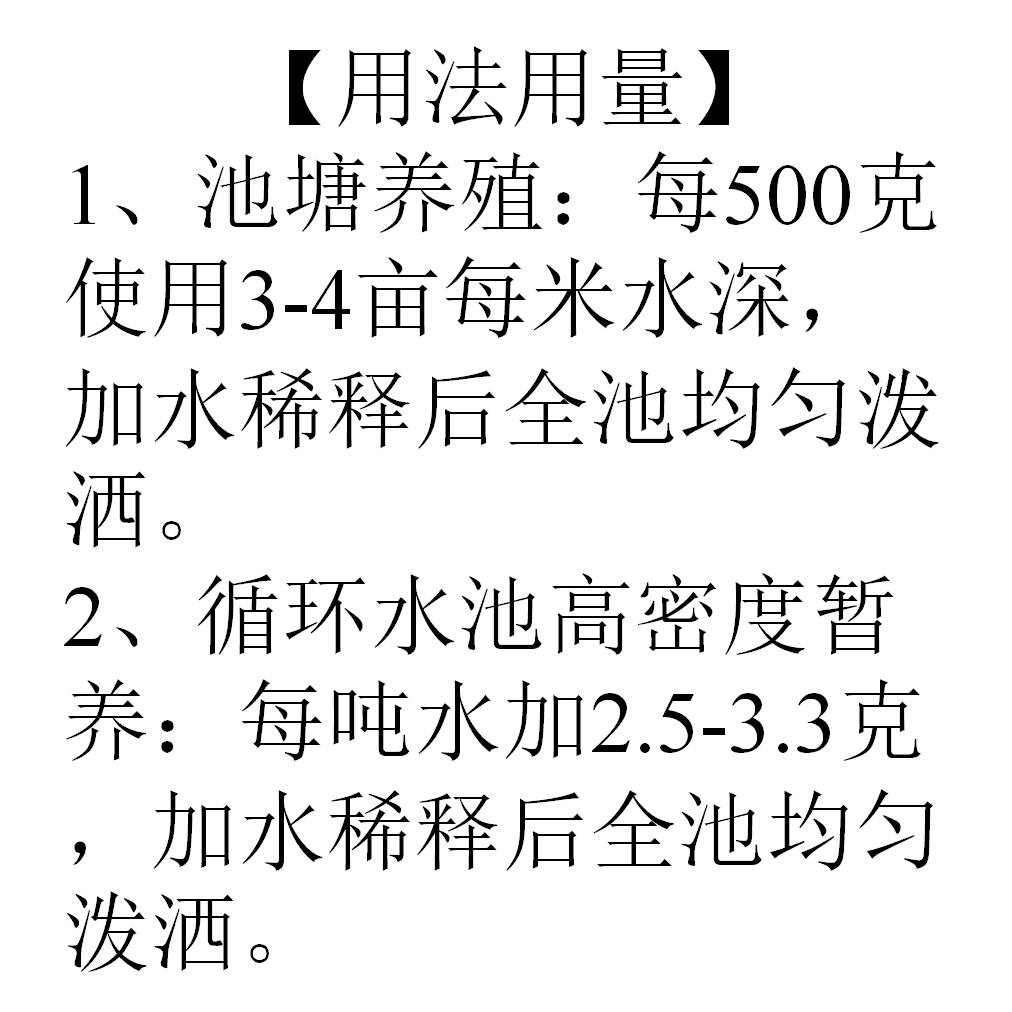 【用法用量】

1、池塘养殖：每500克使用3-4亩每米水深，加水稀释后全池均匀泼洒。

2、循环水池高密度暂养：每吨水加2.5-3.3克，加水稀释后全池均匀泼洒。